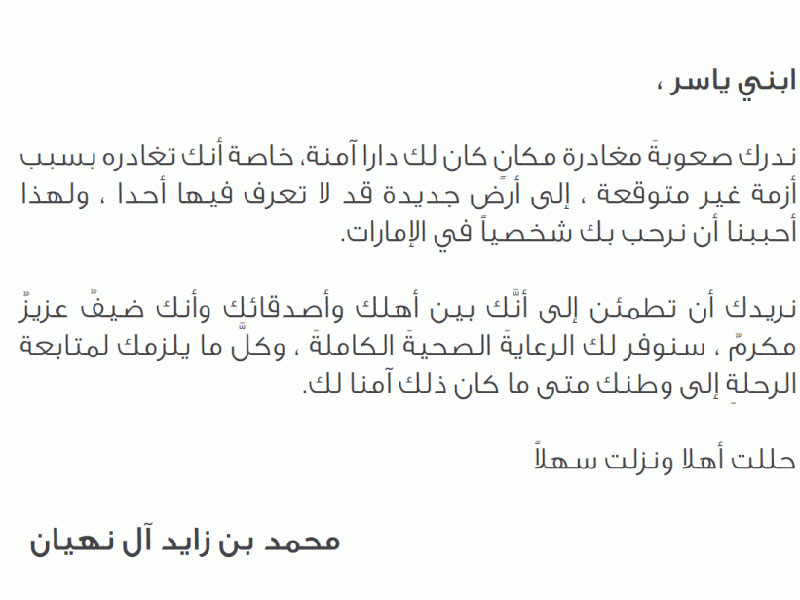 ابني ياسر ،

ندرك صعوبةَ مغادرة مكانٍ كان لك دارا آمنة، خاصة أنك تغادره بسبب أزمة غير متوقعة ، إلى أرضٍ جديدة قد لا تعرف فيها أحدا ، ولهذا أحببنا أن نرحب بك شخصياً في الإمارات.

نريدك أن تطمئن إلى أنَّك بين أهلك وأصدقائك وأنك ضيفٌ عزيزٌ مكرمٌ ، سنوفر لك الرعايةَ الصحيةَ الكاملةَ ، وكلَّ ما يلزمك لمتابعة الرحلةِ إلى وطنك متى ما كان ذلك آمنا لك.

حللت أهلا ونزلت سهلاً

محمد بن زايد آل نهيان